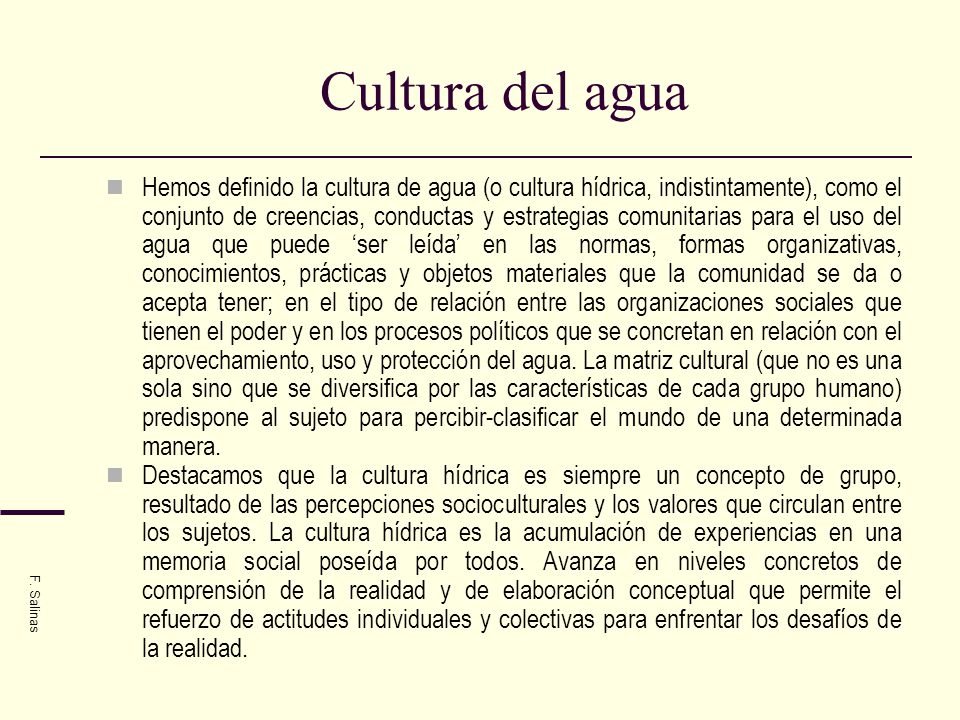 Cultura del agua

Hemos definido la cultura de agua (o cultura hídrica, indistintamente), como el conjunto de creencias, conductas y estrategias comunitarias para el uso del agua que puede ‘ser leída’ en las normas, formas organizativas, conocimientos, prácticas y objetos materiales que la comunidad se da o acepta tener; en el tipo de relación entre las organizaciones sociales que tienen el poder y en los procesos políticos que se concretan en relación con el aprovechamiento, uso y protección del agua. La matriz cultural (que no es una sola sino que se diversifica por las características de cada grupo humano) predispone al sujeto para percibir-clasificar el mundo de una determinada manera.

Destacamos que la cultura hídrica es siempre un concepto de grupo, resultado de las percepciones socioculturales y los valores que circulan entre los sujetos. La cultura hídrica es la acumulación de experiencias en una memoria social poseída por todos. Avanza en niveles concretos de comprensión de la realidad y de elaboración conceptual que permite el refuerzo de actitudes individuales y colectivas para enfrentar los desafíos de la realidad.

F. Salinas